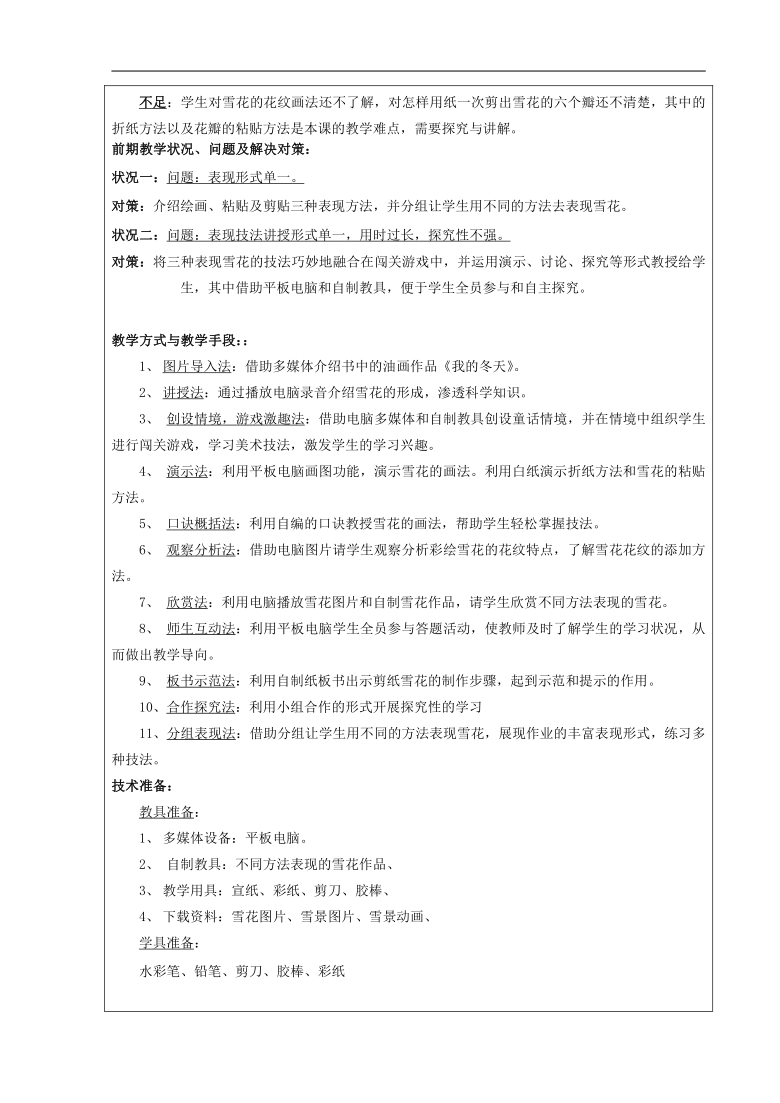 不足：学生对雪花的花纹画法还不了解，对怎样用纸一次剪出雪花的六个瓣还不清楚，其中的折纸方法以及花瓣的粘贴方法是本课的教学难点，需要探究与讲解。

前期教学状况、问题及解决对策：

状况一：问题：表现形式单一。

对策：介绍绘画、粘贴及剪贴三种表现方法，并分组让学生用不同的方法去表现雪花。

状况二：问题：表现技法讲授形式单一，用时过长，探究性不强。

对策：将三种表现雪花的技法巧妙地融合在闯关游戏中，并运用演示、讨论、探究等形式教授给学生，其中借助平板电脑和自制教具，便于学生全员参与和自主探究。

教学方式与教学手段：：

1、 图片导入法：借助多媒体介绍书中的油画作品《我的冬天》。

2、 讲授法：通过播放电脑录音介绍雪花的形成，渗透科学知识。

3、 创设情境，游戏激趣法：借助电脑多媒体和自制教具创设童话情境，并在情境中组织学生进行闯关游戏，学习美术技法，激发学生的学习兴趣。

4、 演示法：利用平板电脑画图功能，演示雪花的画法。利用白纸演示折纸方法和雪花的粘贴方法。

5、 口诀概括法：利用自编的口诀教授雪花的画法，帮助学生轻松掌握技法。

6、 观察分析法：借助电脑图片请学生观察分析彩绘雪花的花纹特点，了解雪花花纹的添加方法。

7、 欣赏法：利用电脑播放雪花图片和自制雪花作品，请学生欣赏不同方法表现的雪花。

8、 师生互动法：利用平板电脑学生全员参与答题活动，使教师及时了解学生的学习状况，从而做出教学导向。

9、 板书示范法：利用自制纸板书出示剪纸雪花的制作步骤，起到示范和提示的作用。

10、合作探究法：利用小组合作的形式开展探究性的学习

11、分组表现法：借助分组让学生用不同的方法表现雪花，展现作业的丰富表现形式，练习多种技法。

技术准备：

教具准备：

1、 多媒体设备：平板电脑。

2、 自制教具：不同方法表现的雪花作品、

3、 教学用具：宣纸、彩纸、剪刀、胶棒、

4、 下载资料：雪花图片、雪景图片、雪景动画、

学具准备：

水彩笔、铅笔、剪刀、胶棒、彩纸